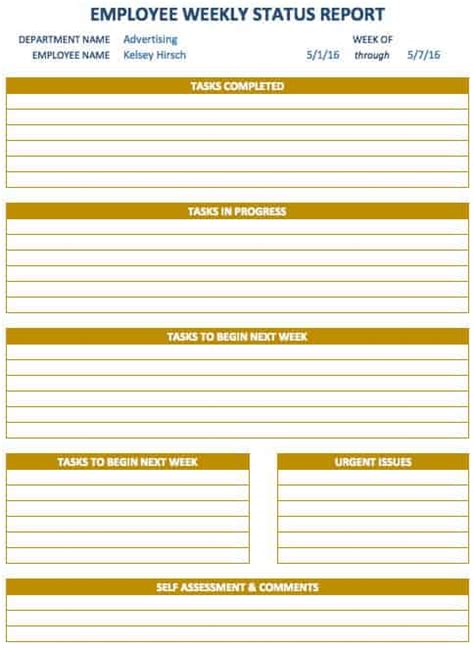 EMPLOYEE WEEKLY STATUS REPORT

DEPARTMENT NAME Advertising
EMPLOYEE NAME Kelsey Hirsch

WEEK OF
5/1/16 through 5/7/16

TASKS COMPLETED

TASKS IN PROGRESS

TASKS TO BEGIN NEXT WEEK

TASKS TO BEGIN NEXT WEEK

URGENT ISSUES

SELF ASSESSMENT & COMMENTS